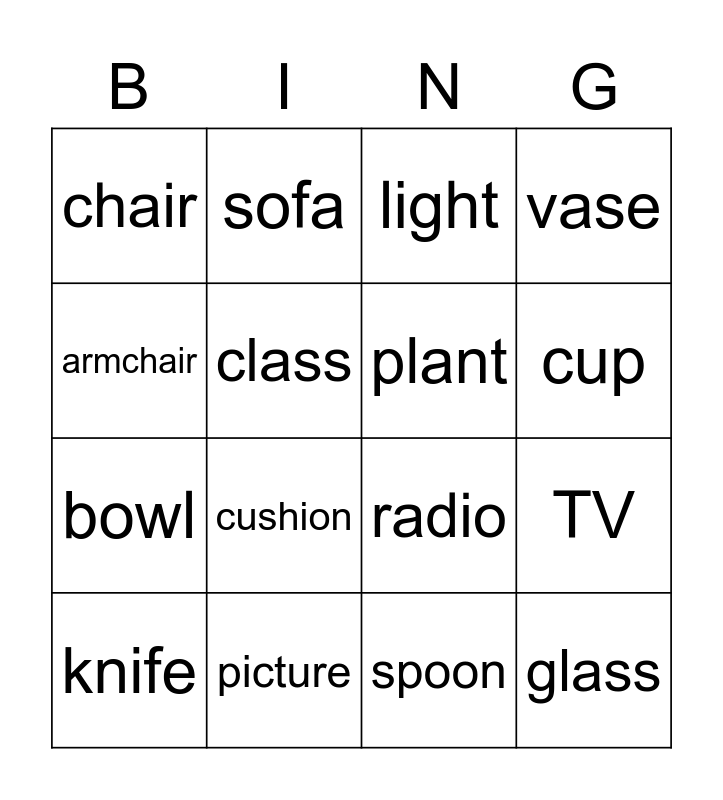 | B | I | N | G |
|---|---|---|---|
| chair | sofa | light | vase |
| armchair | class | plant | cup |
| bowl | cushion | radio | TV |
| knife | picture | spoon | glass |